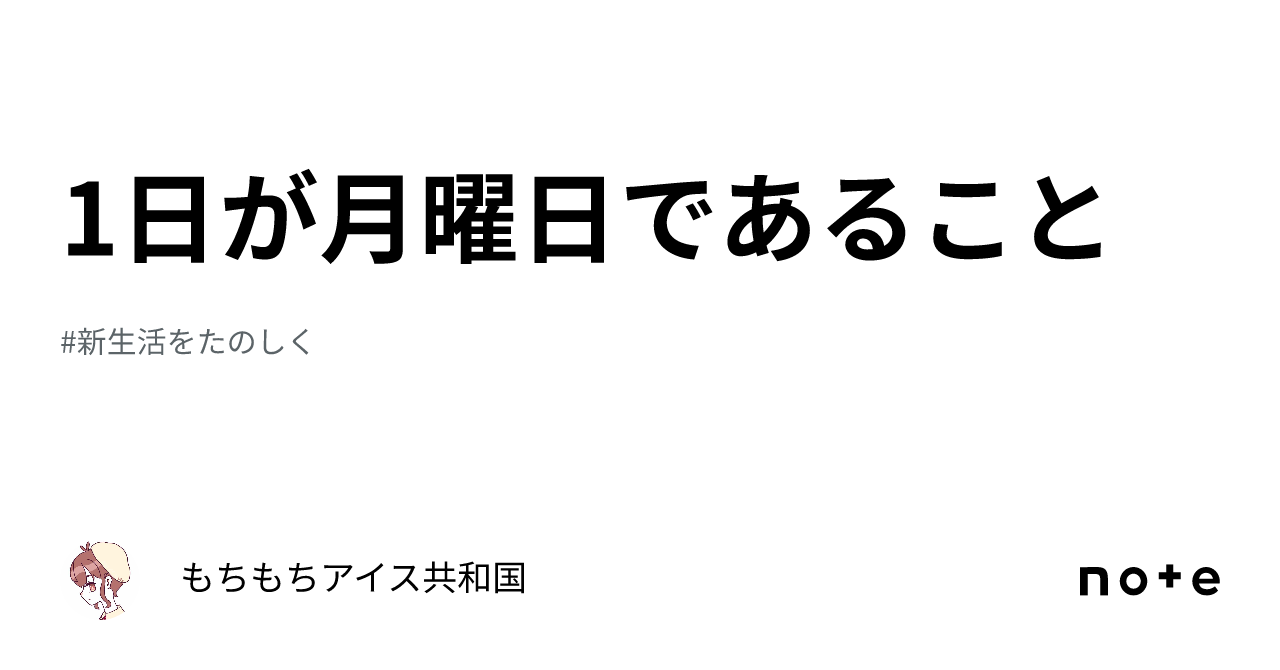 1日が月曜日であること

#新生活をたのしく

もちもちアイス共和国

note